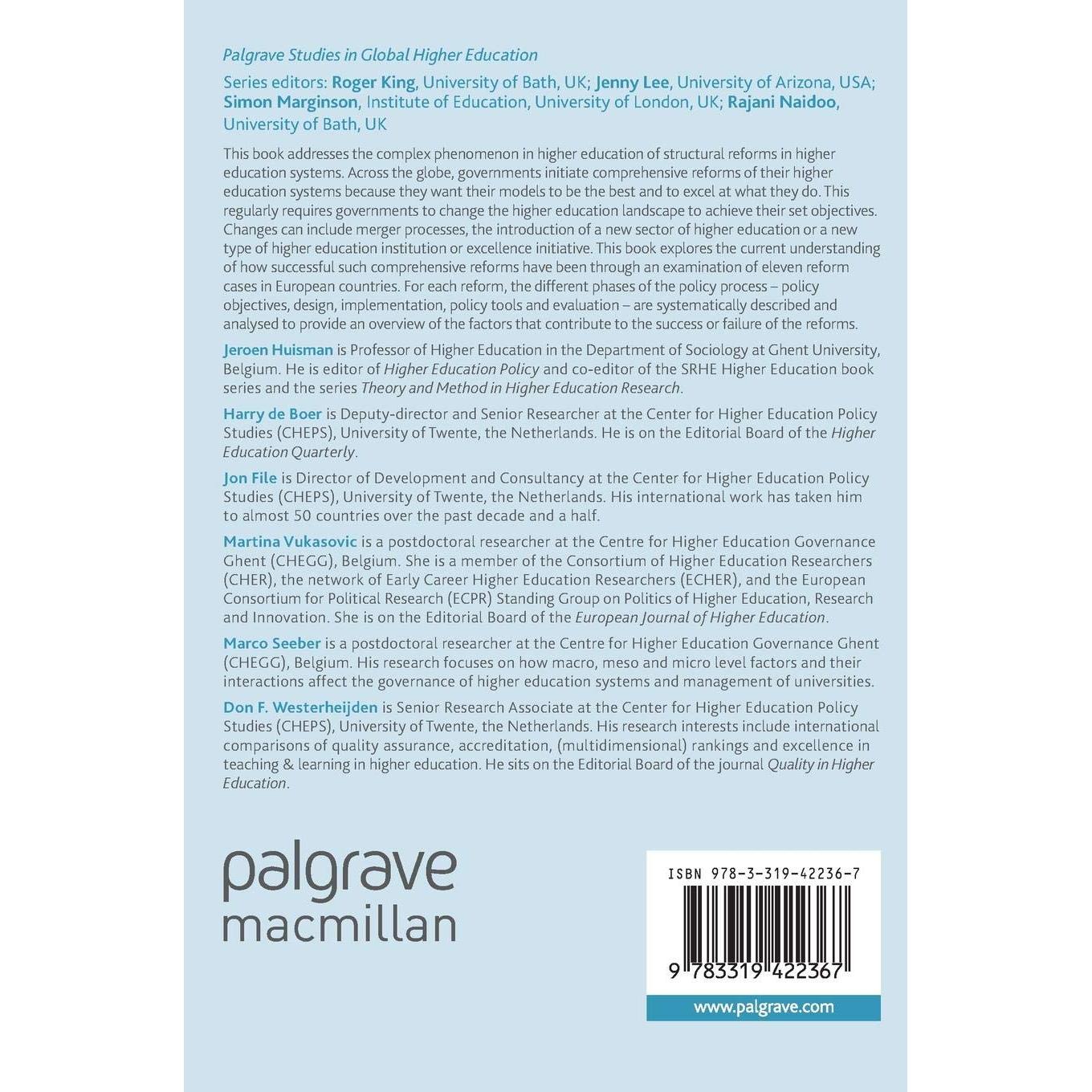 Palgrave Studies in Global Higher Education

Series editors: Roger King, University of Bath, UK; Jenny Lee, University of Arizona, USA; Simon Marginson, Institute of Education, University of London, UK; Rajani Naidoo, University of Bath, UK

This book addresses the complex phenomenon in higher education of structural reforms in higher education systems. Across the globe, governments initiate comprehensive reforms of their higher education systems because they want their models to be the best and to excel at what they do. This regularly requires governments to change the higher education landscape to achieve their set objectives. Changes can include merger processes, the introduction of a new sector of higher education or a new type of higher education institution or excellence initiative. This book explores the current understanding of how successful such comprehensive reforms have been through an examination of eleven reform cases in European countries. For each reform, the different phases of the policy process – policy objectives, design, implementation, policy tools and evaluation – are systematically described and analysed to provide an overview of the factors that contribute to the success or failure of the reforms.

Jeroen Huisman is Professor of Higher Education in the Department of Sociology at Ghent University, Belgium. He is editor of Higher Education Policy and co-editor of the SRHE Higher Education book series and the series Theory and Method in Higher Education Research.

Harry de Boer is Deputy-director and Senior Researcher at the Center for Higher Education Policy Studies (CHEPS), University of Twente, the Netherlands. He is on the Editorial Board of the Higher Education Quarterly.

Jon File is Director of Development and Consultancy at the Center for Higher Education Policy Studies (CHEPS), University of Twente, the Netherlands. His international work has taken him to almost 50 countries over the past decade and a half.

Martina Vukasovic is a postdoctoral researcher at the Centre for Higher Education Governance Ghent (CHEGG), Belgium. She is a member of the Consortium of Higher Education Researchers (CHER), the network of Early Career Higher Education Researchers (ECHER), and the European Consortium for Political Research (ECPR) Standing Group on Politics of Higher Education, Research and Innovation. She is on the Editorial Board of the European Journal of Higher Education.

Marco Seeber is a postdoctoral researcher at the Centre for Higher Education Governance Ghent (CHEGG), Belgium. His research focuses on how macro, meso and micro level factors and their interactions affect the governance of higher education systems and management of universities.

Don F. Westerheijden is Senior Research Associate at the Center for Higher Education Policy Studies (CHEPS), University of Twente, the Netherlands. His research interests include international comparisons of quality assurance, accreditation, (multidimensional) rankings and excellence in teaching & learning in higher education. He sits on the Editorial Board of the journal Quality in Higher Education.

palgrave
macmillan

ISBN 978-3-319-42236-7

9 783319 422367

www.palgrave.com